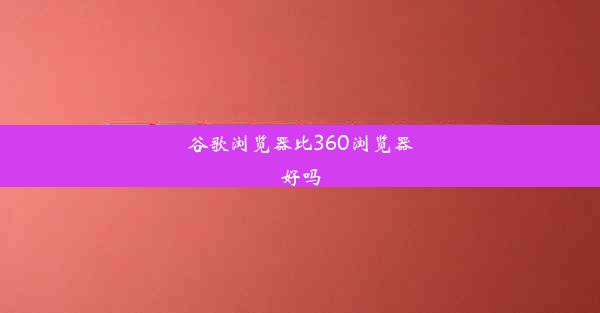 谷歌浏览器比360浏览器好吗